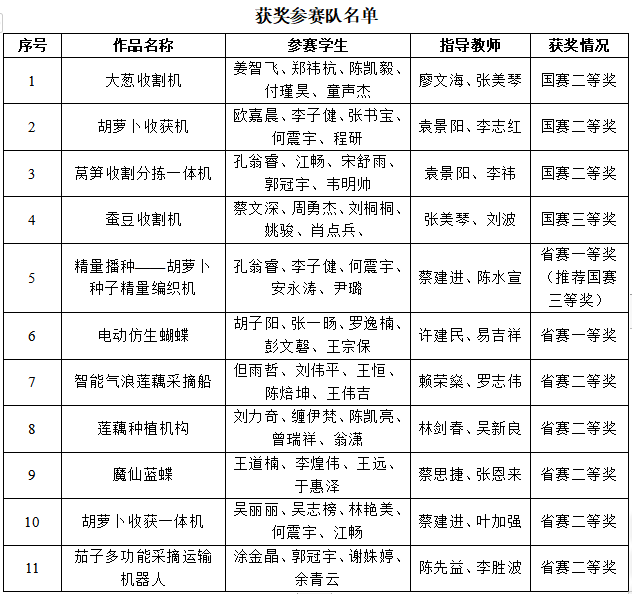 获奖参赛队名单

| 序号 | 作品名称 | 参赛学生 | 指导教师 | 获奖情况 |
|---|---|---|---|---|
| 1 | 大葱收割机 | 姜智飞、郑祎杭、陈凯毅、付瑾昊、童声杰 | 廖文海、张美琴 | 国赛二等奖 |
| 2 | 胡萝卜收获机 | 欧嘉晨、李子健、张书宝、何震宇、程研 | 袁景阳、李志红 | 国赛二等奖 |
| 3 | 莴笋收割分拣一体机 | 孔翁睿、江畅、宋舒雨、郭冠宇、韦明帅 | 袁景阳、李祎 | 国赛二等奖 |
| 4 | 蚕豆收割机 | 蔡文深、周勇杰、刘桐桐、姚骏、肖点兵、 | 张美琴、刘波 | 国赛三等奖 |
| 5 | 精量播种——胡萝卜种子精量编织机 | 孔翁睿、李子健、何震宇、安永涛、尹璐 | 蔡建进、陈水宣 | 省赛一等奖（推荐国赛三等奖） |
| 6 | 电动仿生蝴蝶 | 胡子阳、张一旸、罗逸楠、彭文磬、王宗保 | 许建民、易吉祥 | 省赛一等奖 |
| 7 | 智能气浪莲藕采摘船 | 但雨哲、刘伟平、王恒、陈焙坤、王伟吉 | 赖荣燊、罗志伟 | 省赛二等奖 |
| 8 | 莲藕种植机构 | 刘力奇、缠伊梵、陈凯亮、曾瑞祥、翁潇 | 林剑春、吴新良 | 省赛二等奖 |
| 9 | 魔仙蓝蝶 | 王道楠、李煌伟、王远、于惠泽 | 蔡思捷、张恩来 | 省赛二等奖 |
| 10 | 胡萝卜收获一体机 | 吴丽丽、吴志榜、林艳美、何震宇、江畅 | 蔡建进、叶加强 | 省赛二等奖 |
| 11 | 茄子多功能采摘运输机器人 | 涂金晶、郭冠宇、谢姝婷、余青云 | 陈先益、李胜波 | 省赛二等奖 |